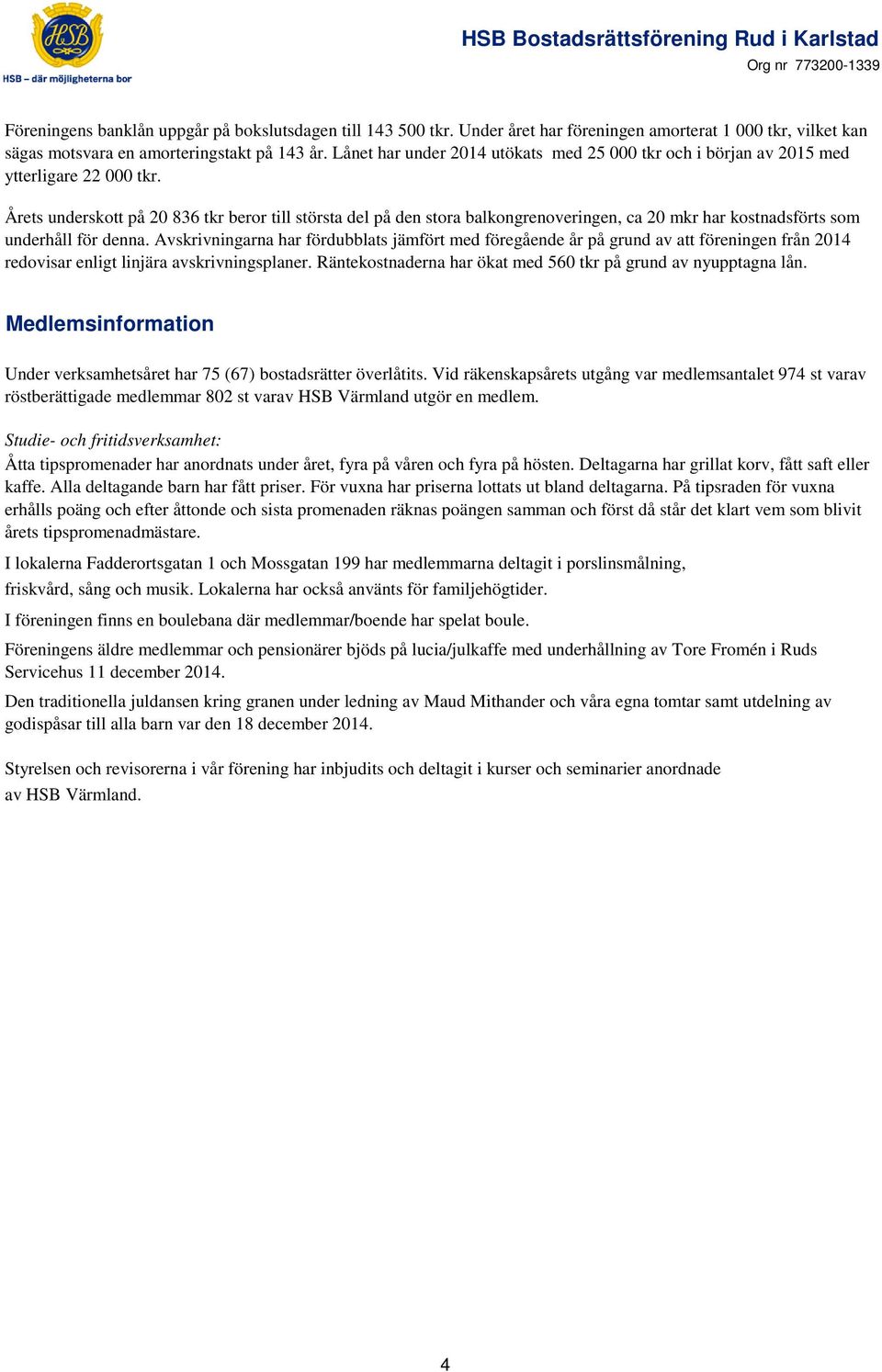 HSB

HSB – där möjligheterna bor

HSB Bostadsrättsförening Rud i Karlstad

Org nr 773200-1339

Föreningens banklån uppgår på bokslutsdagen till 143 500 tkr. Under året har föreningen amorterat 1 000 tkr, vilket kan sägas motsvara en amorteringstakt på 143 år. Lånet har under 2014 utökats med 25 000 tkr och i början av 2015 med ytterligare 22 000 tkr.

Årets underskott på 20 836 tkr beror till största del på den stora balkongrenoveringen, ca 20 mkr har kostnadsförts som underhåll för denna. Avskrivningarna har fördubblats jämfört med föregående år på grund av att föreningen från 2014 redovisar enligt linjära avskrivningsplaner. Räntekostnaderna har ökat med 560 tkr på grund av nyupptagna lån.

Medlemsinformation

Under verksamhetsåret har 75 (67) bostadsrätter överlåtits. Vid räkenskapsårets utgång var medlemsantalet 974 st varav röstberättigade medlemmar 802 st varav HSB Värmland utgör en medlem.

Studie- och fritidsverksamhet:
Åtta tipspromenader har anordnats under året, fyra på våren och fyra på hösten. Deltagarna har grillat korv, fått saft eller kaffe. Alla deltagande barn har fått priser. För vuxna har priserna lottats ut bland deltagarna. På tipsraden för vuxna erhålls poäng och efter åttonde och sista promenaden räknas poängen samman och först då står det klart vem som blivit årets tipspromenadmästare.

I lokalerna Fadderortsgatan 1 och Mossgatan 199 har medlemmarna deltagit i porslinsmålning, friskvård, sång och musik. Lokalerna har också använts för familjehögtider.

I föreningen finns en boulebana där medlemmar/boende har spelat boule.

Föreningens äldre medlemmar och pensionärer bjöds på lucia/julkaffe med underhållning av Tore Fromén i Ruds Servicehus 11 december 2014.

Den traditionella juldansen kring granen under ledning av Maud Mithander och våra egna tomtar samt utdelning av godispåsar till alla barn var den 18 december 2014.

Styrelsen och revisorerna i vår förening har inbjudits och deltagit i kurser och seminarier anordnade av HSB Värmland.

4